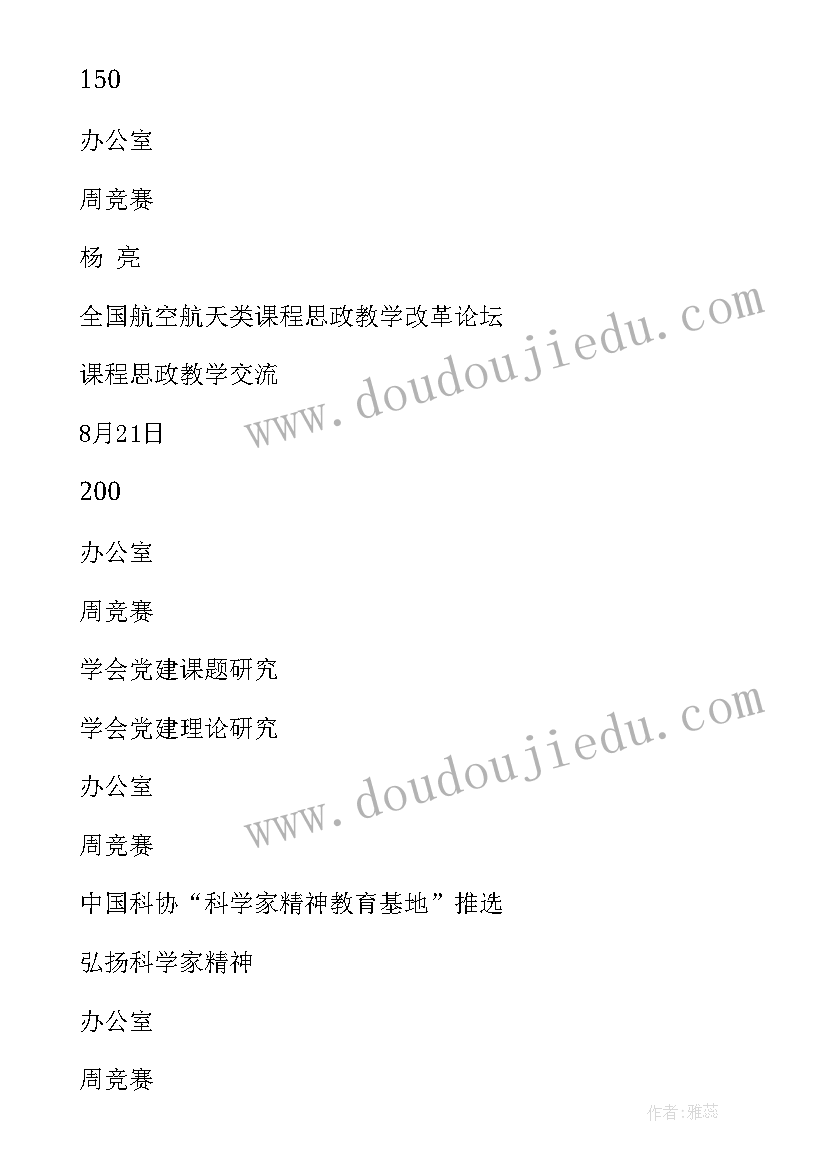 150

办公室

周竞赛

杨 亮

全国航空航天类课程思政教学改革论坛

课程思政教学交流

8月21日

200

办公室

周竞赛

学会党建课题研究

学会党建理论研究

办公室

周竞赛

中国科协“科学家精神教育基地”推选

弘扬科学家精神

办公室

周竞赛

www.doudoujiedu.com

www.doudoujiedu.com

作者：雅蕊